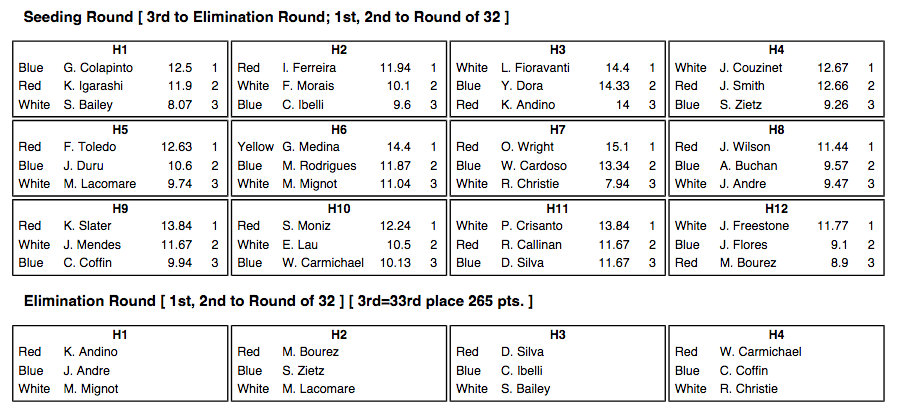 Seeding Round [ 3rd to Elimination Round; 1st, 2nd to Round of 32 ]

| H1 | | | |
|---|---|---|---|
| Blue | G. Colapinto | 12.5 | 1 |
| Red | K. Igarashi | 11.9 | 2 |
| White | S. Bailey | 8.07 | 3 |

| H2 | | | |
|---|---|---|---|
| Red | I. Ferreira | 11.94 | 1 |
| White | F. Morais | 10.1 | 2 |
| Blue | C. Ibelli | 9.6 | 3 |

| H3 | | | |
|---|---|---|---|
| White | L. Fioravanti | 14.4 | 1 |
| Blue | Y. Dora | 14.33 | 2 |
| Red | K. Andino | 14 | 3 |

| H4 | | | |
|---|---|---|---|
| White | J. Couzinet | 12.67 | 1 |
| Red | J. Smith | 12.66 | 2 |
| Blue | S. Zietz | 9.26 | 3 |

| H5 | | | |
|---|---|---|---|
| Red | F. Toledo | 12.63 | 1 |
| Blue | J. Duru | 10.6 | 2 |
| White | M. Lacomare | 9.74 | 3 |

| H6 | | | |
|---|---|---|---|
| Yellow | G. Medina | 14.4 | 1 |
| Blue | M. Rodrigues | 11.87 | 2 |
| White | M. Mignot | 11.04 | 3 |

| H7 | | | |
|---|---|---|---|
| Red | O. Wright | 15.1 | 1 |
| Blue | W. Cardoso | 13.34 | 2 |
| White | R. Christie | 7.94 | 3 |

| H8 | | | |
|---|---|---|---|
| Red | J. Wilson | 11.44 | 1 |
| Blue | A. Buchan | 9.57 | 2 |
| White | J. Andre | 9.47 | 3 |

| H9 | | | |
|---|---|---|---|
| Red | K. Slater | 13.84 | 1 |
| White | J. Mendes | 11.67 | 2 |
| Blue | C. Coffin | 9.94 | 3 |

| H10 | | | |
|---|---|---|---|
| Red | S. Moniz | 12.24 | 1 |
| White | E. Lau | 10.5 | 2 |
| Blue | W. Carmichael | 10.13 | 3 |

| H11 | | | |
|---|---|---|---|
| White | P. Crisanto | 13.84 | 1 |
| Red | R. Callinan | 11.67 | 2 |
| Blue | D. Silva | 11.67 | 3 |

| H12 | | | |
|---|---|---|---|
| White | J. Freestone | 11.77 | 1 |
| Blue | J. Flores | 9.1 | 2 |
| Red | M. Bourez | 8.9 | 3 |

Elimination Round [ 1st, 2nd to Round of 32 ] [ 3rd=33rd place 265 pts. ]

| H1 | |
|---|---|
| Red | K. Andino |
| Blue | J. Andre |
| White | M. Mignot |

| H2 | |
|---|---|
| Red | M. Bourez |
| Blue | S. Zietz |
| White | M. Lacomare |

| H3 | |
|---|---|
| Red | D. Silva |
| Blue | C. Ibelli |
| White | S. Bailey |

| H4 | |
|---|---|
| Red | W. Carmichael |
| Blue | C. Coffin |
| White | R. Christie |